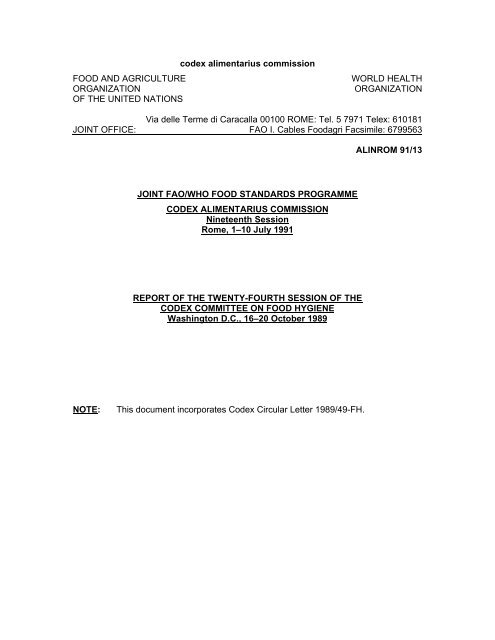 codex alimentarius commission

FOOD AND AGRICULTURE ORGANIZATION OF THE UNITED NATIONS

WORLD HEALTH ORGANIZATION

JOINT OFFICE: Via delle Terme di Caracalla 00100 ROME: Tel. 5 7971 Telex: 610181 FAO I. Cables Foodagri Facsimile: 6799563

ALINROM 91/13

JOINT FAO/WHO FOOD STANDARDS PROGRAMME

CODEX ALIMENTARIUS COMMISSION
Nineteenth Session
Rome, 1–10 July 1991

REPORT OF THE TWENTY-FOURTH SESSION OF THE CODEX COMMITTEE ON FOOD HYGIENE
Washington D.C., 16–20 October 1989

NOTE: This document incorporates Codex Circular Letter 1989/49-FH.